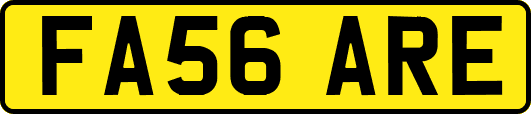 FA56 ARE